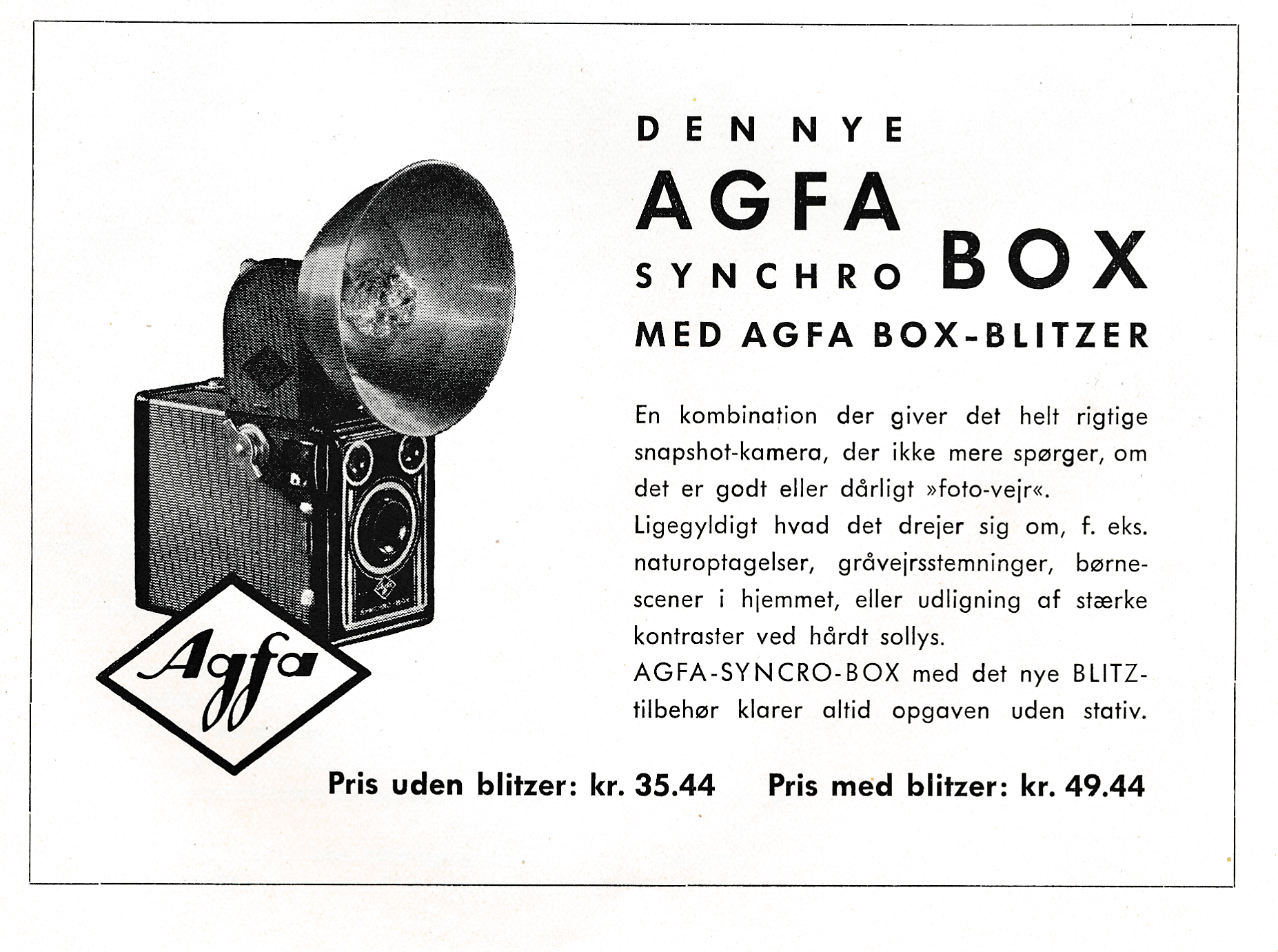 DEN NYE
AGFA
SYNCHRO BOX
MED AGFA BOX-BLITZER

En kombination der giver det helt rigtige snapshot-kamera, der ikke mere spørger, om det er godt eller dårligt »foto-vejr«.
Ligegyldigt hvad det drejer sig om, f. eks. naturoptagelser, gråvejrsstemninger, børnescener i hjemmet, eller udligning af stærke kontraster ved hårdt sollys.
AGFA-SYNCRO-BOX med det nye BLITZ-tilbehør klarer altid opgaven uden stativ.

Agfa

Pris uden blitzer: kr. 35.44 Pris med blitzer: kr. 49.44